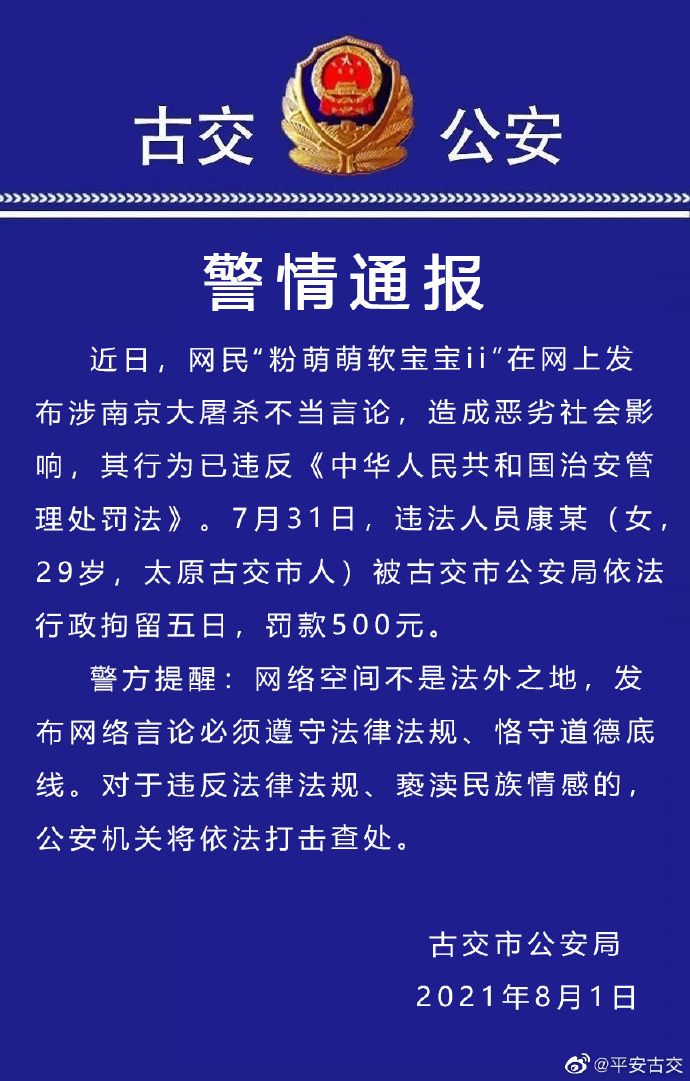 古交 公安

警情通报

近日，网民“粉萌萌软宝宝ii”在网上发布涉南京大屠杀不当言论，造成恶劣社会影响，其行为已违反《中华人民共和国治安管理处罚法》。7月31日，违法人员康某（女，29岁，太原古交市人）被古交市公安局依法行政拘留五日，罚款500元。

警方提醒：网络空间不是法外之地，发布网络言论必须遵守法律法规、恪守道德底线。对于违反法律法规、亵渎民族情感的，公安机关将依法打击查处。

古交市公安局
2021年8月1日

@平安古交